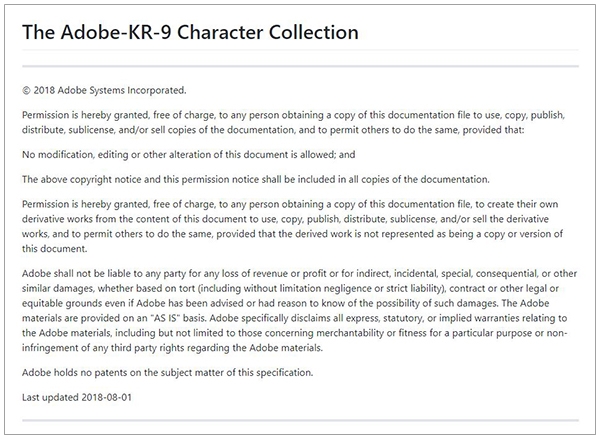 The Adobe-KR-9 Character Collection

© 2018 Adobe Systems Incorporated.

Permission is hereby granted, free of charge, to any person obtaining a copy of this documentation file to use, copy, publish, distribute, sublicense, and/or sell copies of the documentation, and to permit others to do the same, provided that:

No modification, editing or other alteration of this document is allowed; and

The above copyright notice and this permission notice shall be included in all copies of the documentation.

Permission is hereby granted, free of charge, to any person obtaining a copy of this documentation file, to create their own derivative works from the content of this document to use, copy, publish, distribute, sublicense, and/or sell the derivative works, and to permit others to do the same, provided that the derived work is not represented as being a copy or version of this document.

Adobe shall not be liable to any party for any loss of revenue or profit or for indirect, incidental, special, consequential, or other similar damages, whether based on tort (including without limitation negligence or strict liability), contract or other legal or equitable grounds even if Adobe has been advised or had reason to know of the possibility of such damages. The Adobe materials are provided on an "AS IS" basis. Adobe specifically disclaims all express, statutory, or implied warranties relating to the Adobe materials, including but not limited to those concerning merchantability or fitness for a particular purpose or non-infringement of any third party rights regarding the Adobe materials.

Adobe holds no patents on the subject matter of this specification.

Last updated 2018-08-01